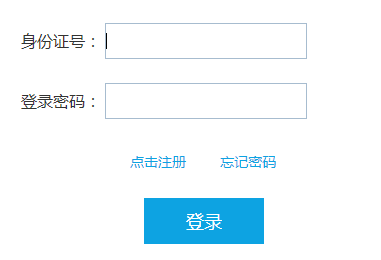 身份证号：

登录密码：

点击注册 忘记密码

登录